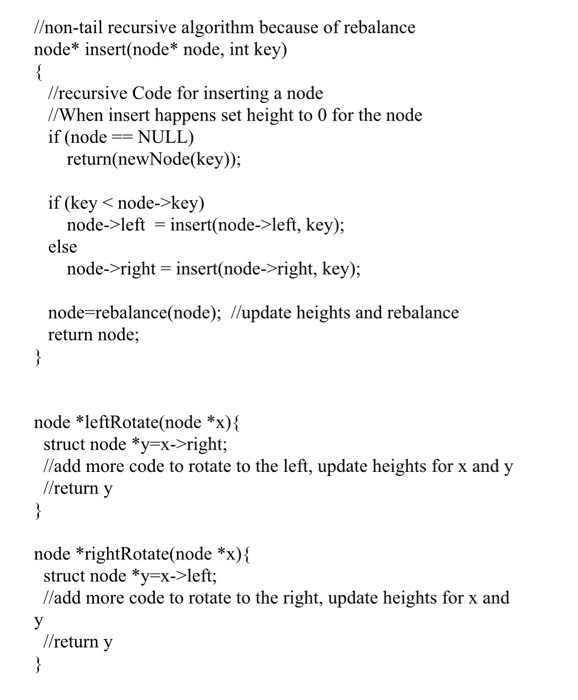 //non-tail recursive algorithm because of rebalance
node* insert(node* node, int key)
{
  //recursive Code for inserting a node
  //When insert happens set height to 0 for the node
  if (node == NULL)
    return(newNode(key));

  if (key < node->key)
    node->left = insert(node->left, key);
  else
    node->right = insert(node->right, key);

  node=rebalance(node); //update heights and rebalance
  return node;
}

node *leftRotate(node *x){
  struct node *y=x->right;
  //add more code to rotate to the left, update heights for x and y
  //return y
}

node *rightRotate(node *x){
  struct node *y=x->left;
  //add more code to rotate to the right, update heights for x and y
  //return y
}